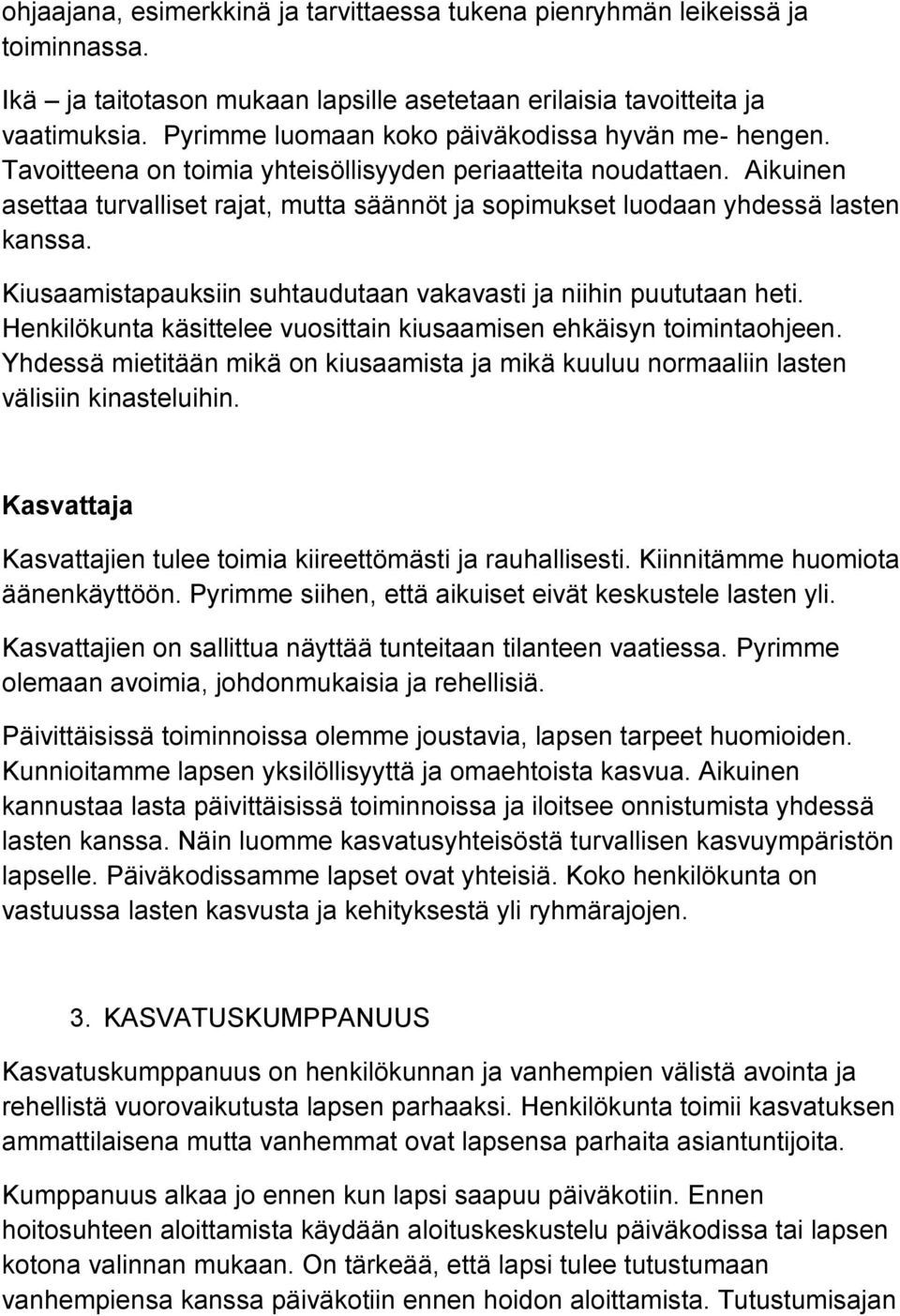 ohjaajana, esimerkkinä ja tarvittaessa tukena pienryhmän leikeissä ja toiminnassa.

Ikä – ja taitotason mukaan lapsille asetetaan erilaisia tavoitteita ja vaatimuksia. Pyrimme luomaan koko päiväkodissa hyvän me- hengen. Tavoitteena on toimia yhteisöllisyyden periaatteita noudattaen. Aikuinen asettaa turvalliset rajat, mutta säännöt ja sopimukset luodaan yhdessä lasten kanssa.

Kiusaamistapauksiin suhtaudutaan vakavasti ja niihin puututaan heti. Henkilökunta käsittelee vuosittain kiusaamisen ehkäisyn toimintaohjeen. Yhdessä mietitään mikä on kiusaamista ja mikä kuuluu normaaliin lasten välisiin kinasteluihin.

Kasvattaja

Kasvattajien tulee toimia kiireettömästi ja rauhallisesti. Kiinnitämme huomiota äänenkäyttöön. Pyrimme siihen, että aikuiset eivät keskustele lasten yli.

Kasvattajien on sallittua näyttää tunteitaan tilanteen vaatiessa. Pyrimme olemaan avoimia, johdonmukaisia ja rehellisiä.

Päivittäisissä toiminnoissa olemme joustavia, lapsen tarpeet huomioiden. Kunnioitamme lapsen yksilöllisyyttä ja omaehtoista kasvua. Aikuinen kannustaa lasta päivittäisissä toiminnoissa ja iloitsee onnistumista yhdessä lasten kanssa. Näin luomme kasvatusyhteisöstä turvallisen kasvuympäristön lapselle. Päiväkodissamme lapset ovat yhteisiä. Koko henkilökunta on vastuussa lasten kasvusta ja kehityksestä yli ryhmärajojen.

3. KASVATUSKUMPPANUUS

Kasvatuskumppanuus on henkilökunnan ja vanhempien välistä avointa ja rehellistä vuorovaikutusta lapsen parhaaksi. Henkilökunta toimii kasvatuksen ammattilaisena mutta vanhemmat ovat lapsensa parhaita asiantuntijoita.

Kumppanuus alkaa jo ennen kun lapsi saapuu päiväkotiin. Ennen hoitosuhteen aloittamista käydään aloituskeskustelu päiväkodissa tai lapsen kotona valinnan mukaan. On tärkeää, että lapsi tulee tutustumaan vanhempiensa kanssa päiväkotiin ennen hoidon aloittamista. Tutustumisajan